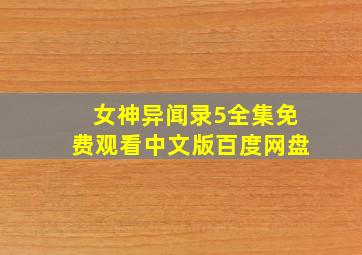 女神异闻录5全集免费观看中文版百度网盘